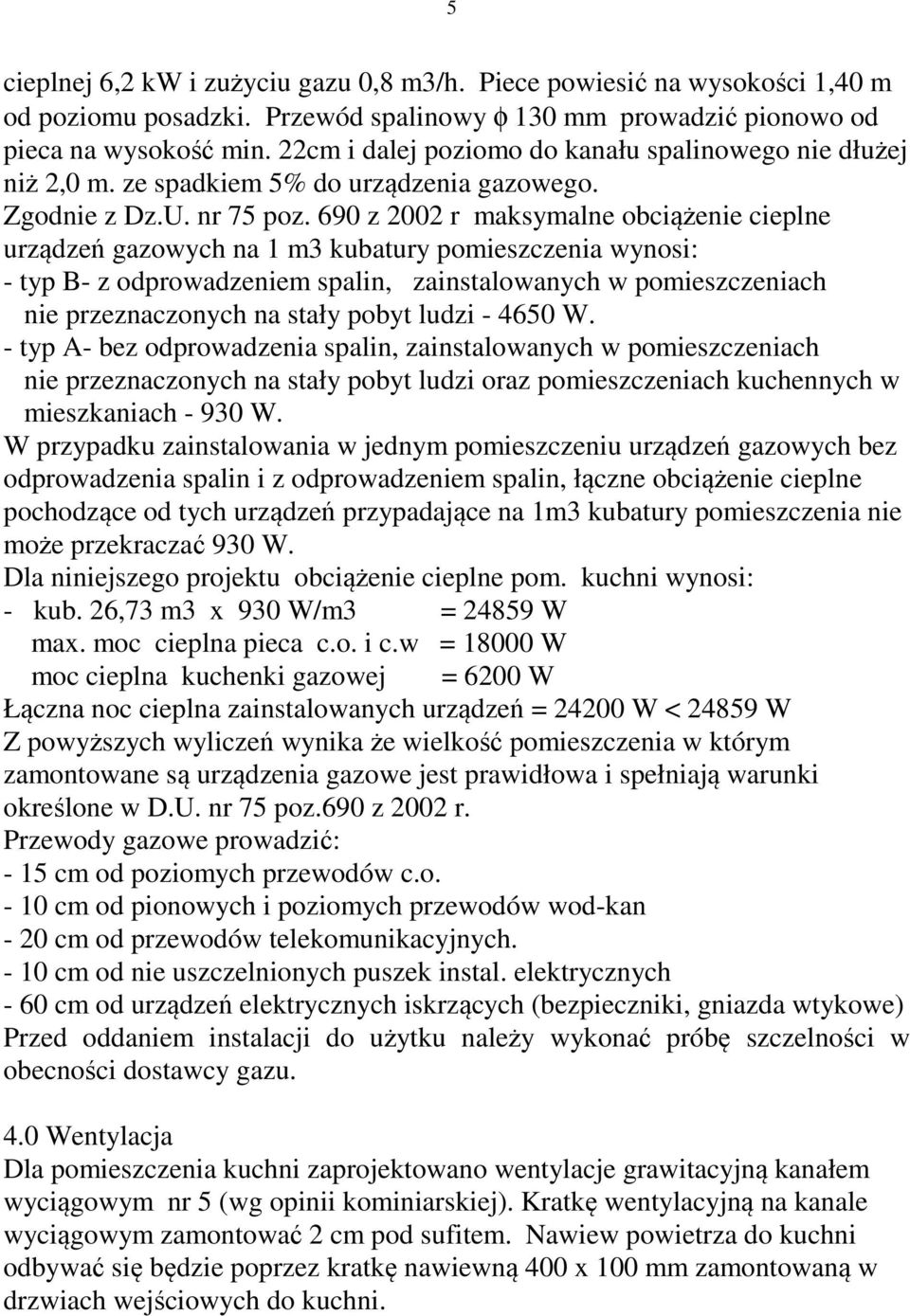 5

cieplnej 6,2 kW i zużyciu gazu 0,8 m3/h. Piece powiesić na wysokości 1,40 m od poziomu posadzki. Przewód spalinowy $\phi$ 130 mm prowadzić pionowo od pieca na wysokość min. 22cm i dalej poziomo do kanału spalinowego nie dłużej niż 2,0 m. ze spadkiem 5% do urządzenia gazowego.
Zgodnie z Dz.U. nr 75 poz. 690 z 2002 r maksymalne obciążenie cieplne urządzeń gazowych na 1 m3 kubatury pomieszczenia wynosi:
- typ B- z odprowadzeniem spalin, zainstalowanych w pomieszczeniach nie przeznaczonych na stały pobyt ludzi - 4650 W.
- typ A- bez odprowadzenia spalin, zainstalowanych w pomieszczeniach nie przeznaczonych na stały pobyt ludzi oraz pomieszczeniach kuchennych w mieszkaniach - 930 W.
W przypadku zainstalowania w jednym pomieszczeniu urządzeń gazowych bez odprowadzenia spalin i z odprowadzeniem spalin, łączne obciążenie cieplne pochodzące od tych urządzeń przypadające na 1m3 kubatury pomieszczenia nie może przekraczać 930 W.
Dla niniejszego projektu obciążenie cieplne pom. kuchni wynosi:
- kub. 26,73 m3 x 930 W/m3 = 24859 W
max. moc cieplna pieca c.o. i c.w = 18000 W
moc cieplna kuchenki gazowej = 6200 W
Łączna noc cieplna zainstalowanych urządzeń = 24200 W < 24859 W
Z powyższych wyliczeń wynika że wielkość pomieszczenia w którym zamontowane są urządzenia gazowe jest prawidłowa i spełniają warunki określone w D.U. nr 75 poz.690 z 2002 r.
Przewody gazowe prowadzić:
- 15 cm od poziomych przewodów c.o.
- 10 cm od pionowych i poziomych przewodów wod-kan
- 20 cm od przewodów telekomunikacyjnych.
- 10 cm od nie uszczelnionych puszek instal. elektrycznych
- 60 cm od urządzeń elektrycznych iskrzących (bezpieczniki, gniazda wtykowe)
Przed oddaniem instalacji do użytku należy wykonać próbę szczelności w obecności dostawcy gazu.

4.0 Wentylacja
Dla pomieszczenia kuchni zaprojektowano wentylacje grawitacyjną kanałem wyciągowym nr 5 (wg opinii kominiarskiej). Kratkę wentylacyjną na kanale wyciągowym zamontować 2 cm pod sufitem. Nawiew powietrza do kuchni odbywać się będzie poprzez kratkę nawiewną 400 x 100 mm zamontowaną w drzwiach wejściowych do kuchni.